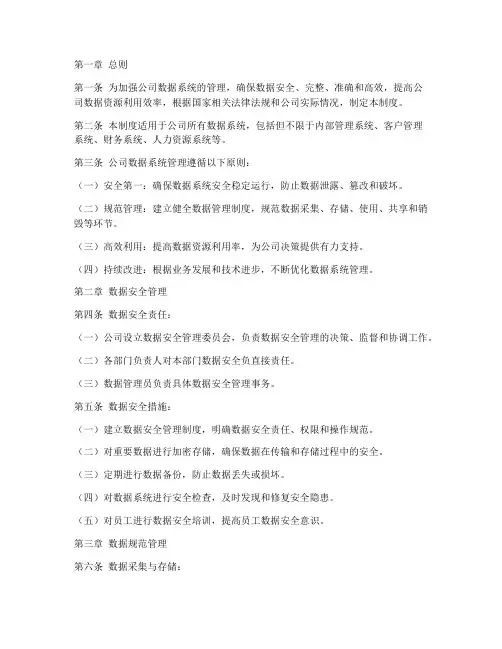 第一章 总则

第一条 为加强公司数据系统的管理，确保数据安全、完整、准确和高效，提高公司数据资源利用效率，根据国家相关法律法规和公司实际情况，制定本制度。

第二条 本制度适用于公司所有数据系统，包括但不限于内部管理系统、客户管理系统、财务系统、人力资源系统等。

第三条 公司数据系统管理遵循以下原则：

（一）安全第一：确保数据系统安全稳定运行，防止数据泄露、篡改和破坏。

（二）规范管理：建立健全数据管理制度，规范数据采集、存储、使用、共享和销毁等环节。

（三）高效利用：提高数据资源利用率，为公司决策提供有力支持。

（四）持续改进：根据业务发展和技术进步，不断优化数据系统管理。

第二章 数据安全管理

第四条 数据安全责任：

（一）公司设立数据安全管理委员会，负责数据安全管理的决策、监督和协调工作。

（二）各部门负责人对本部门数据安全负直接责任。

（三）数据管理员负责具体数据安全管理事务。

第五条 数据安全措施：

（一）建立数据安全管理制度，明确数据安全责任、权限和操作规范。

（二）对重要数据进行加密存储，确保数据在传输和存储过程中的安全。

（三）定期进行数据备份，防止数据丢失或损坏。

（四）对数据系统进行安全检查，及时发现和修复安全隐患。

（五）对员工进行数据安全培训，提高员工数据安全意识。

第三章 数据规范管理

第六条 数据采集与存储：